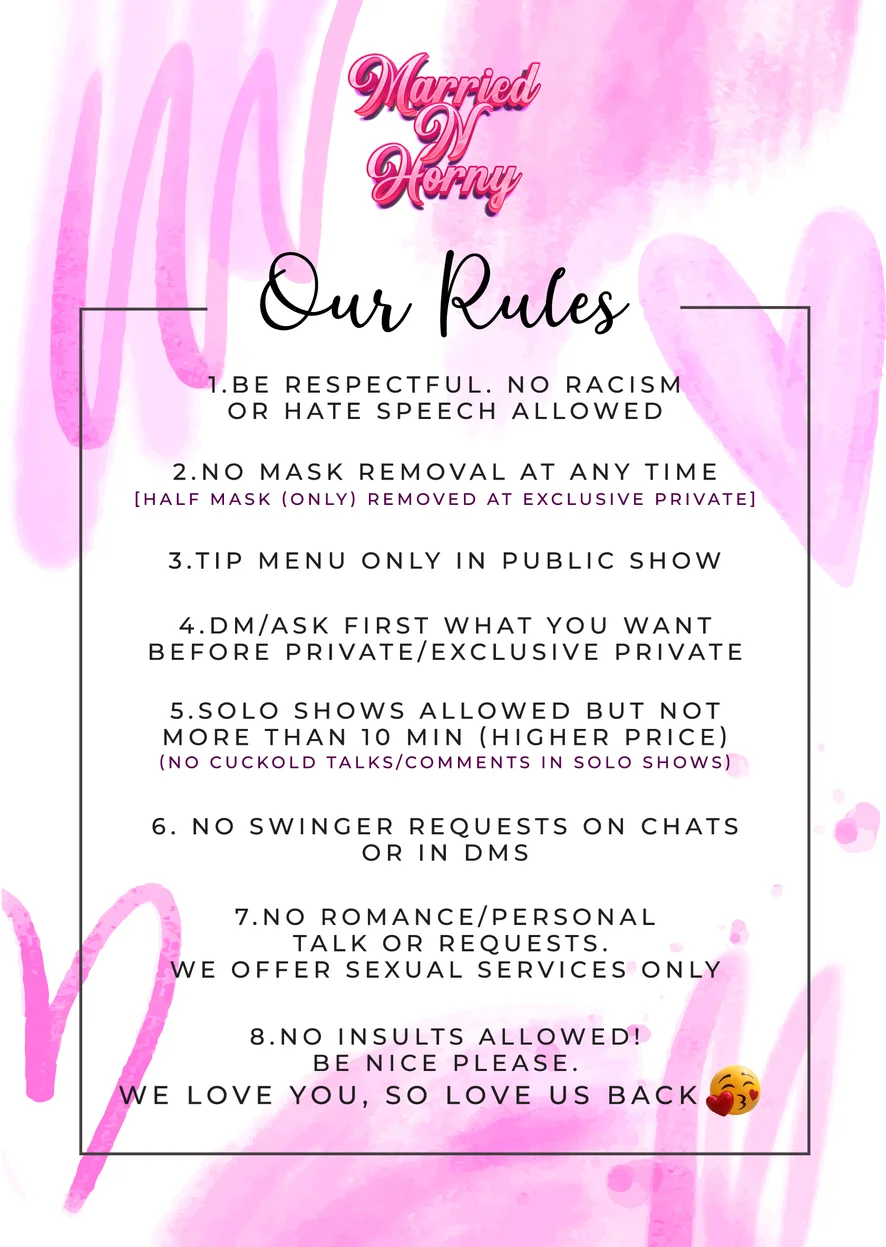 Married N Horny

Our Rules

1.BE RESPECTFUL. NO RACISM OR HATE SPEECH ALLOWED

2.NO MASK REMOVAL AT ANY TIME
[HALF MASK (ONLY) REMOVED AT EXCLUSIVE PRIVATE]

3.TIP MENU ONLY IN PUBLIC SHOW

4.DM/ASK FIRST WHAT YOU WANT BEFORE PRIVATE/EXCLUSIVE PRIVATE

5.SOLO SHOWS ALLOWED BUT NOT MORE THAN 10 MIN (HIGHER PRICE)
(NO CUCKOLD TALKS/COMMENTS IN SOLO SHOWS)

6. NO SWINGER REQUESTS ON CHATS OR IN DMS

7.NO ROMANCE/PERSONAL TALK OR REQUESTS.
WE OFFER SEXUAL SERVICES ONLY

8.NO INSULTS ALLOWED!
BE NICE PLEASE.
WE LOVE YOU, SO LOVE US BACK 😘